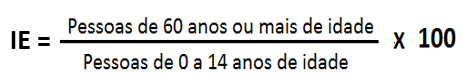 $IE = \frac{\text{Pessoas de 60 anos ou mais de idade}}{\text{Pessoas de 0 a 14 anos de idade}} \times 100$